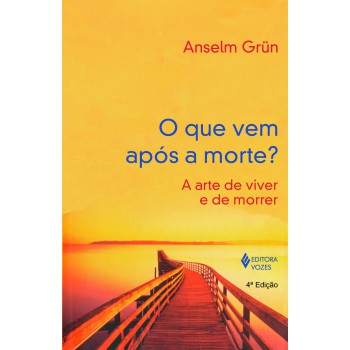 Anselm Grün

O que vem após a morte?

A arte de viver e de morrer

EDITORA VOZES

4ª Edição